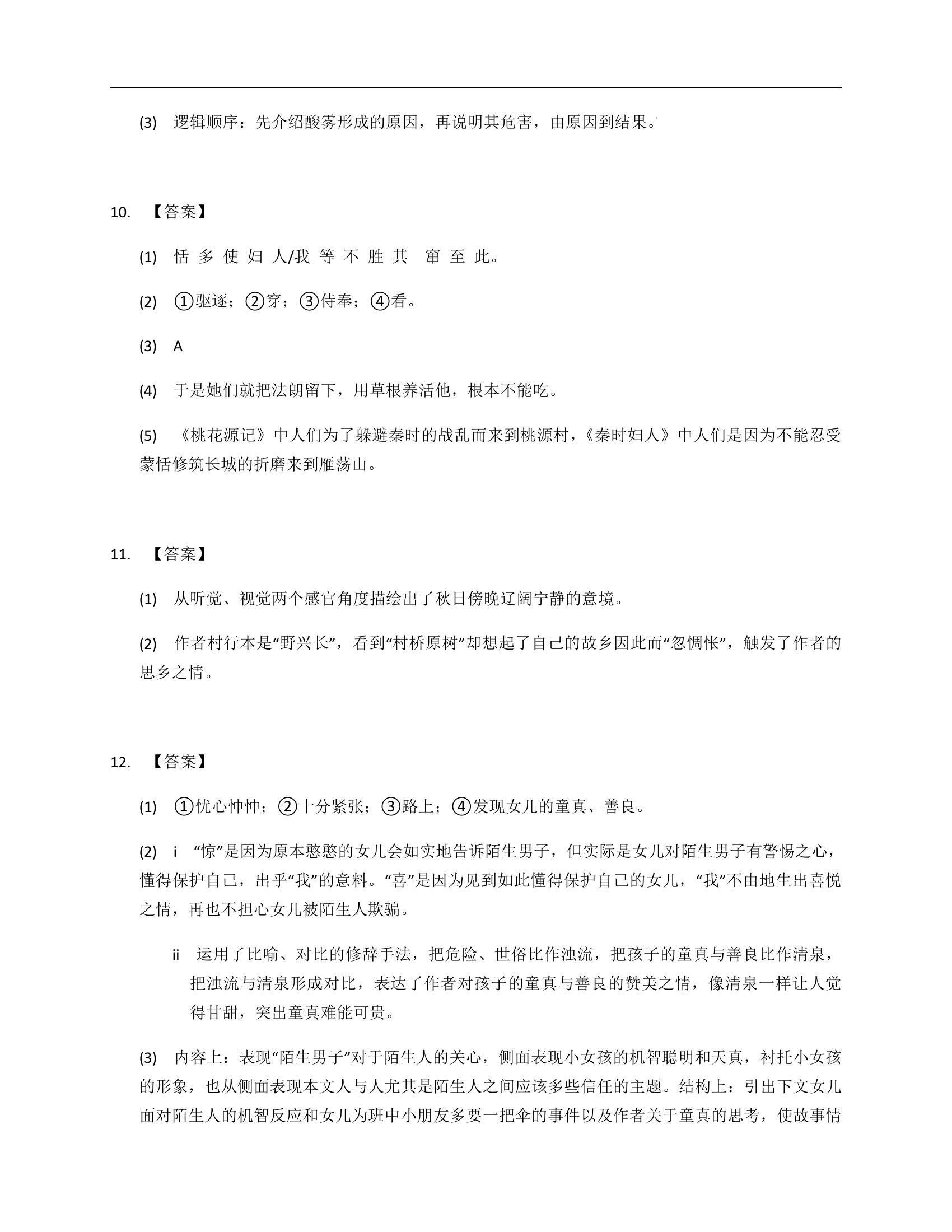 (3) 逻辑顺序：先介绍酸雾形成的原因，再说明其危害，由原因到结果。

10. 【答案】

(1) 恬 多 使 妇 人/我 等 不 胜 其 窜 至 此。

(2) ①驱逐；②穿；③侍奉；④看。

(3) A

(4) 于是她们就把法朗留下，用草根养活他，根本不能吃。

(5) 《桃花源记》中人们为了躲避秦时的战乱而来到桃源村，《秦时妇人》中人们是因为不能忍受蒙恬修筑长城的折磨来到雁荡山。

11. 【答案】

(1) 从听觉、视觉两个感官角度描绘出了秋日傍晚辽阔宁静的意境。

(2) 作者村行本是“野兴长”，看到“村桥原树”却想起了自己的故乡因此而“忽惆怅”，触发了作者的思乡之情。

12. 【答案】

(1) ①忧心忡忡；②十分紧张；③路上；④发现女儿的童真、善良。

(2) i “惊”是因为原本憨憨的女儿会如实地告诉陌生男子，但实际是女儿对陌生男子有警惕之心，懂得保护自己，出乎“我”的意料。“喜”是因为见到如此懂得保护自己的女儿，“我”不由地生出喜悦之情，再也不担心女儿被陌生人欺骗。

ii 运用了比喻、对比的修辞手法，把危险、世俗比作浊流，把孩子的童真与善良比作清泉，把浊流与清泉形成对比，表达了作者对孩子的童真与善良的赞美之情，像清泉一样让人觉得甘甜，突出童真难能可贵。

(3) 内容上：表现“陌生男子”对于陌生人的关心，侧面表现小女孩的机智聪明和天真，衬托小女孩的形象，也从侧面表现本文人与人尤其是陌生人之间应该多些信任的主题。结构上：引出下文女儿面对陌生人的机智反应和女儿为班中小朋友多要一把伞的事件以及作者关于童真的思考，使故事情